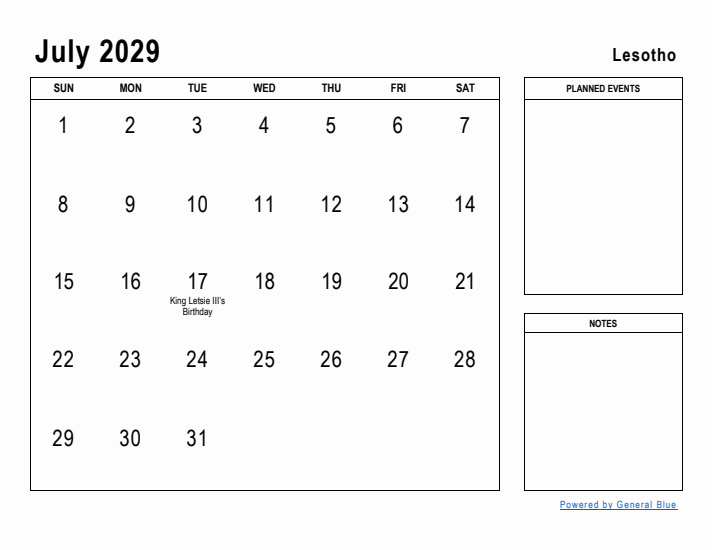 July 2029

Lesotho

| SUN | MON | TUE | WED | THU | FRI | SAT |
|---|---|---|---|---|---|---|
| 1 | 2 | 3 | 4 | 5 | 6 | 7 |
| 8 | 9 | 10 | 11 | 12 | 13 | 14 |
| 15 | 16 | 17 King Letsie III's Birthday | 18 | 19 | 20 | 21 |
| 22 | 23 | 24 | 25 | 26 | 27 | 28 |
| 29 | 30 | 31 | | | | |

PLANNED EVENTS

NOTES

Powered by General Blue